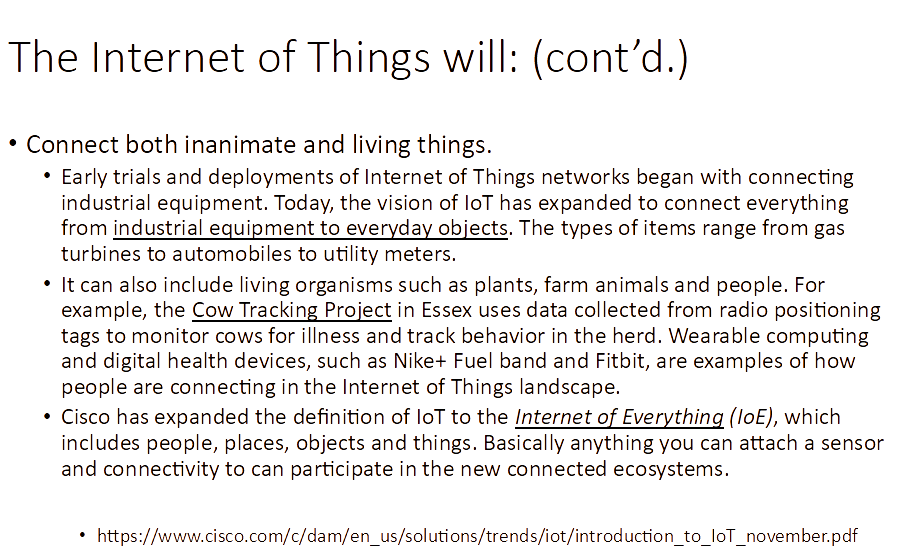 The Internet of Things will: (cont'd.)

• Connect both inanimate and living things.

• Early trials and deployments of Internet of Things networks began with connecting industrial equipment. Today, the vision of IoT has expanded to connect everything from industrial equipment to everyday objects. The types of items range from gas turbines to automobiles to utility meters.

• It can also include living organisms such as plants, farm animals and people. For example, the Cow Tracking Project in Essex uses data collected from radio positioning tags to monitor cows for illness and track behavior in the herd. Wearable computing and digital health devices, such as Nike+ Fuel band and Fitbit, are examples of how people are connecting in the Internet of Things landscape.

• Cisco has expanded the definition of IoT to the Internet of Everything (IoE), which includes people, places, objects and things. Basically anything you can attach a sensor and connectivity to can participate in the new connected ecosystems.

• https://www.cisco.com/c/dam/en_us/solutions/trends/iot/introduction_to_IoT_november.pdf